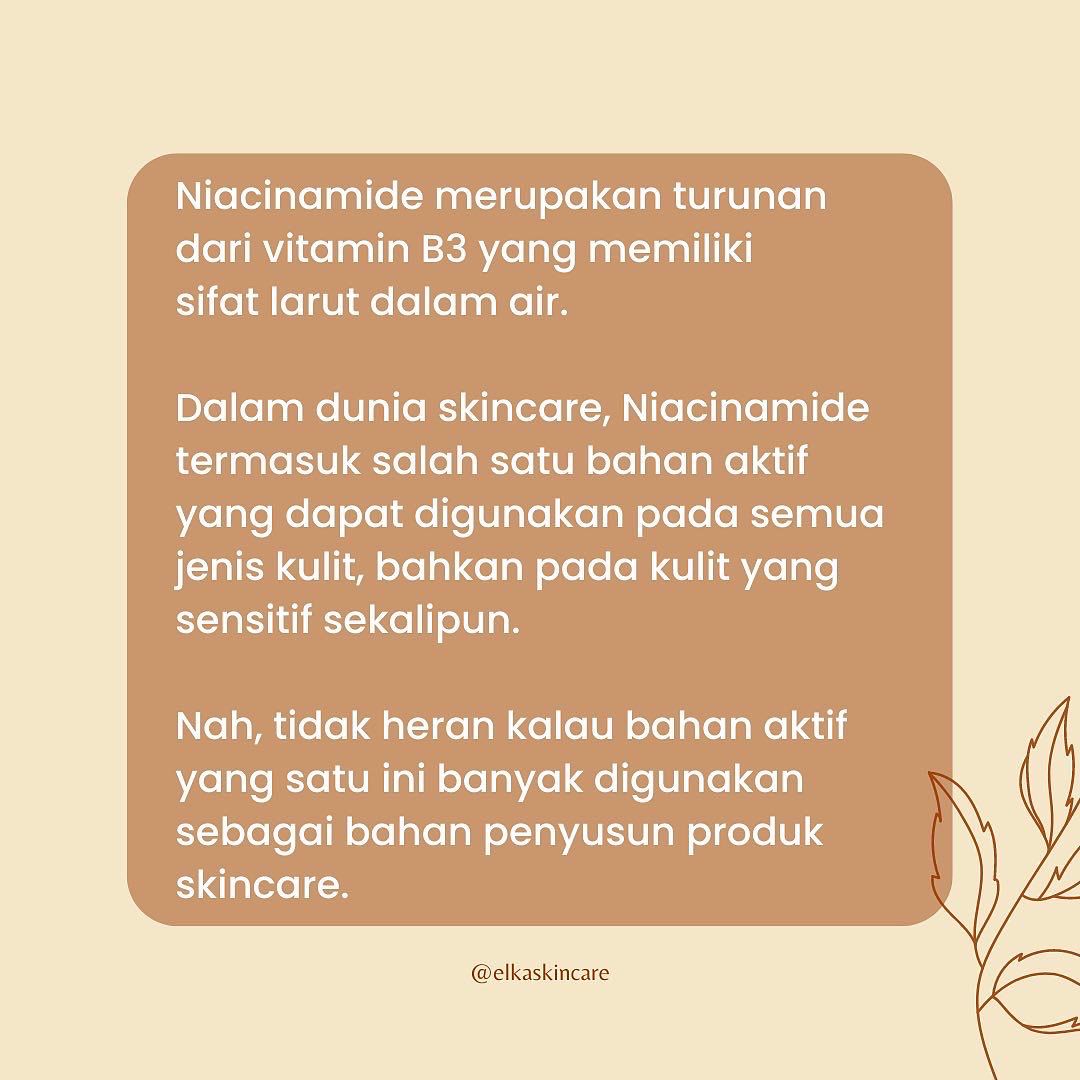 Niacinamide merupakan turunan dari vitamin B3 yang memiliki sifat larut dalam air.

Dalam dunia skincare, Niacinamide termasuk salah satu bahan aktif yang dapat digunakan pada semua jenis kulit, bahkan pada kulit yang sensitif sekalipun.

Nah, tidak heran kalau bahan aktif yang satu ini banyak digunakan sebagai bahan penyusun produk skincare.

@elkaskincare